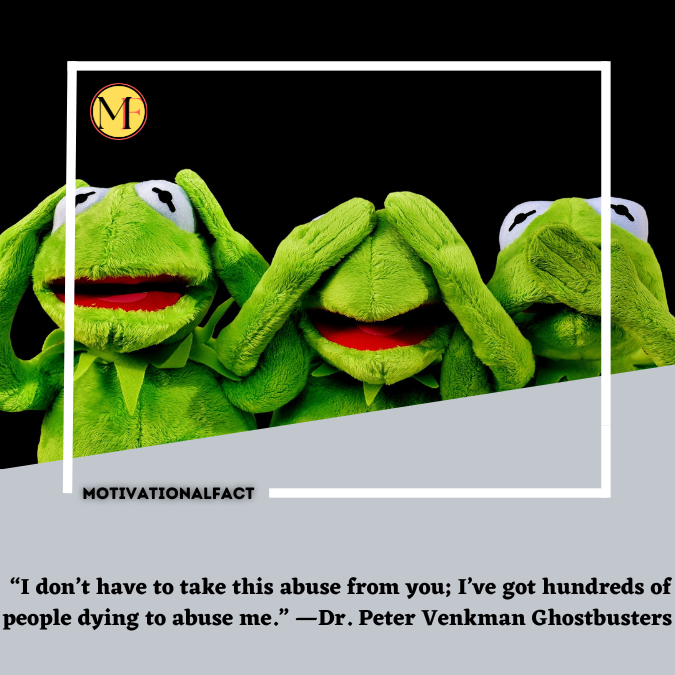 MF

MOTIVATIONALFACT

“I don’t have to take this abuse from you; I’ve got hundreds of people dying to abuse me.” —Dr. Peter Venkman Ghostbusters